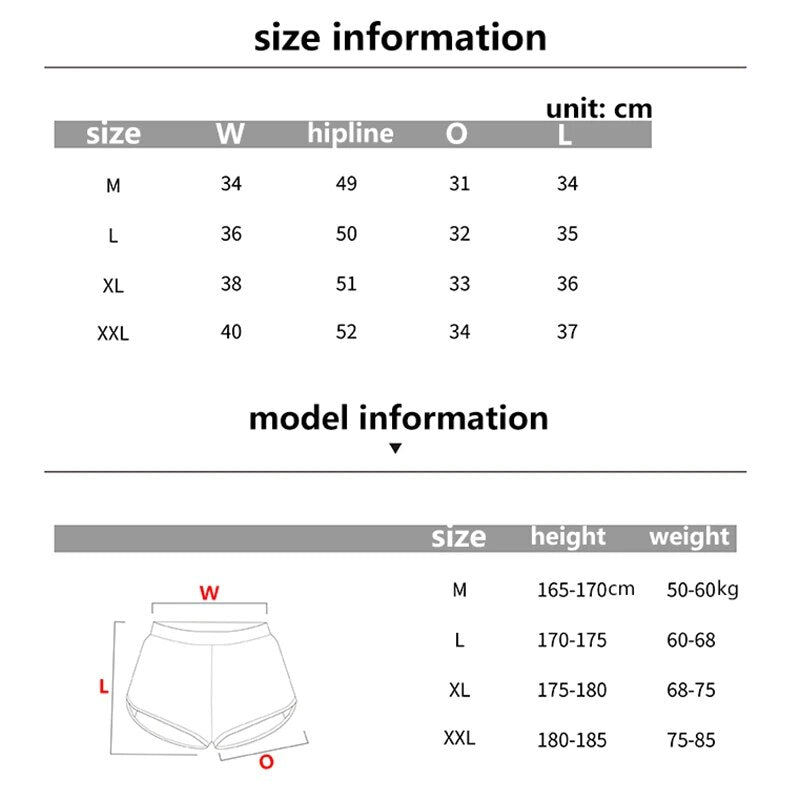 size information

unit: cm

| size | W | hipline | O | L |
|---|---|---|---|---|
| M | 34 | 49 | 31 | 34 |
| L | 36 | 50 | 32 | 35 |
| XL | 38 | 51 | 33 | 36 |
| XXL | 40 | 52 | 34 | 37 |

model information

| size | height | weight |
|---|---|---|
| M | 165-170cm | 50-60kg |
| L | 170-175 | 60-68 |
| XL | 175-180 | 68-75 |
| XXL | 180-185 | 75-85 |

W
L
O